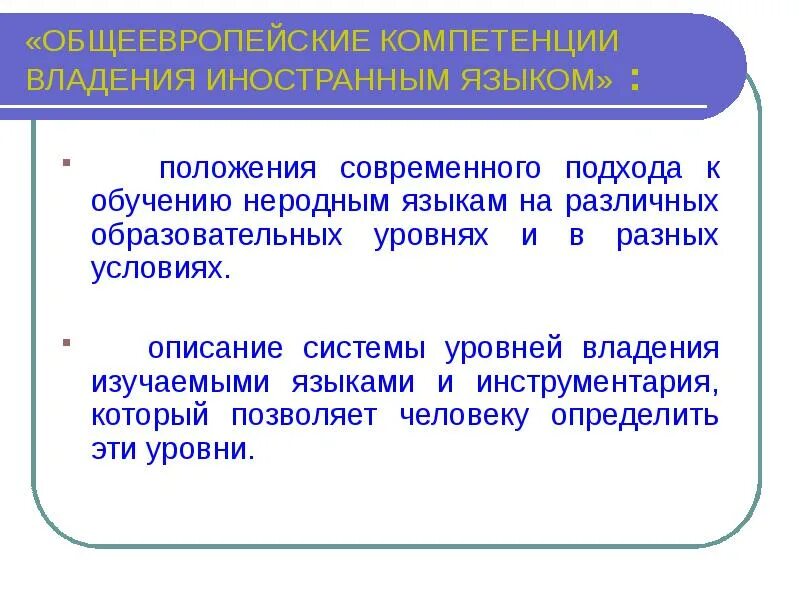 «ОБЩЕЕВРОПЕЙСКИЕ КОМПЕТЕНЦИИ ВЛАДЕНИЯ ИНОСТРАННЫМ ЯЗЫКОМ» :

положения современного подхода к обучению неродным языкам на различных образовательных уровнях и в разных условиях.

описание системы уровней владения изучаемыми языками и инструментария, который позволяет человеку определить эти уровни.